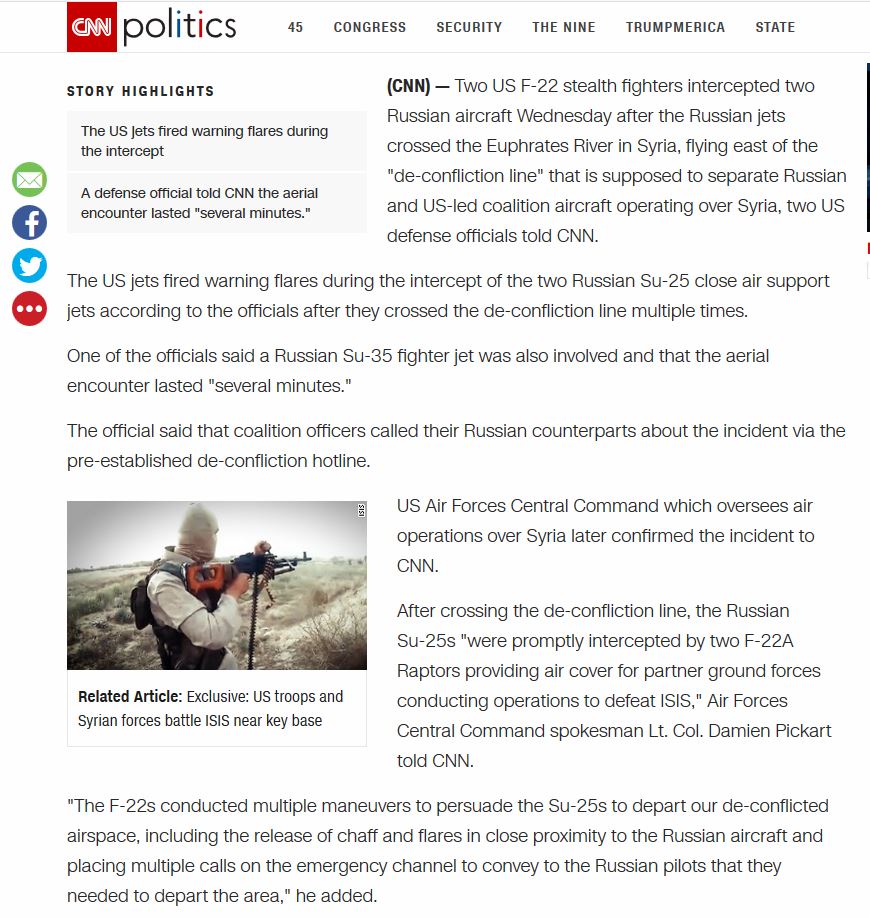 CNN politics 45 CONGRESS SECURITY THE NINE TRUMPMERICA STATE

STORY HIGHLIGHTS

The US jets fired warning flares during the intercept

A defense official told CNN the aerial encounter lasted "several minutes."

(CNN) — Two US F-22 stealth fighters intercepted two Russian aircraft Wednesday after the Russian jets crossed the Euphrates River in Syria, flying east of the "de-confliction line" that is supposed to separate Russian and US-led coalition aircraft operating over Syria, two US defense officials told CNN.

The US jets fired warning flares during the intercept of the two Russian Su-25 close air support jets according to the officials after they crossed the de-confliction line multiple times.

One of the officials said a Russian Su-35 fighter jet was also involved and that the aerial encounter lasted "several minutes."

The official said that coalition officers called their Russian counterparts about the incident via the pre-established de-confliction hotline.

ISIS

Related Article: Exclusive: US troops and Syrian forces battle ISIS near key base

US Air Forces Central Command which oversees air operations over Syria later confirmed the incident to CNN.

After crossing the de-confliction line, the Russian Su-25s "were promptly intercepted by two F-22A Raptors providing air cover for partner ground forces conducting operations to defeat ISIS," Air Forces Central Command spokesman Lt. Col. Damien Pickart told CNN.

"The F-22s conducted multiple maneuvers to persuade the Su-25s to depart our de-conflicted airspace, including the release of chaff and flares in close proximity to the Russian aircraft and placing multiple calls on the emergency channel to convey to the Russian pilots that they needed to depart the area," he added.